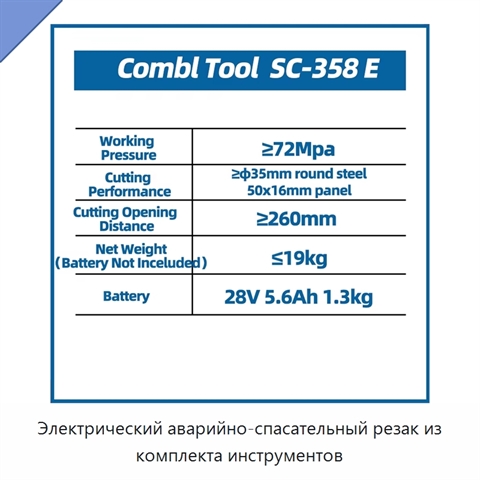 Combl Tool SC-358 E

| Working Pressure | ≥72Mpa |
|---|---|
| Cutting Performance | ≥ϕ35mm round steel 50x16mm panel |
| Cutting Opening Distance | ≥260mm |
| Net Weight （Battery Not Inceluded） | ≤19kg |
| Battery | 28V 5.6Ah 1.3kg |

Электрический аварийно-спасательный резак из комплекта инструментов